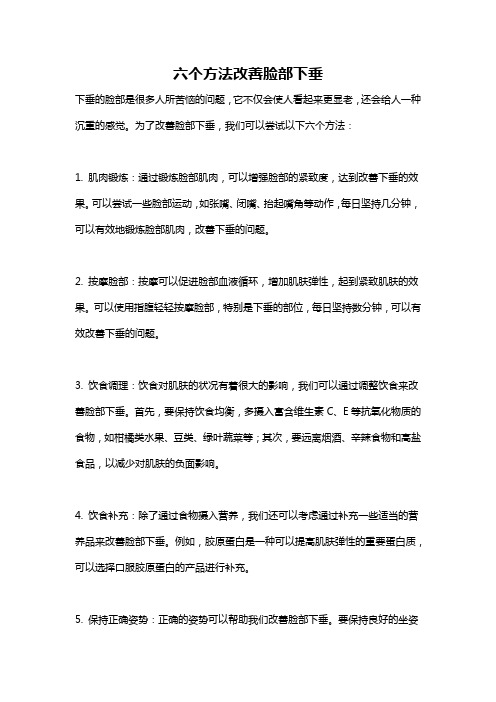 六个方法改善脸部下垂

下垂的脸部是很多人所苦恼的问题，它不仅会使人看起来更显老，还会给人一种沉重的感觉。为了改善脸部下垂，我们可以尝试以下六个方法：

1. 肌肉锻炼：通过锻炼脸部肌肉，可以增强脸部的紧致度，达到改善下垂的效果。可以尝试一些脸部运动，如张嘴、闭嘴、抬起嘴角等动作，每日坚持几分钟，可以有效地锻炼脸部肌肉，改善下垂的问题。

2. 按摩脸部：按摩可以促进脸部血液循环，增加肌肤弹性，起到紧致肌肤的效果。可以使用指腹轻轻按摩脸部，特别是下垂的部位，每日坚持数分钟，可以有效改善下垂的问题。

3. 饮食调理：饮食对肌肤的状况有着很大的影响，我们可以通过调整饮食来改善脸部下垂。首先，要保持饮食均衡，多摄入富含维生素 C、E 等抗氧化物质的食物，如柑橘类水果、豆类、绿叶蔬菜等；其次，要远离烟酒、辛辣食物和高盐食品，以减少对肌肤的负面影响。

4. 饮食补充：除了通过食物摄入营养，我们还可以考虑通过补充一些适当的营养品来改善脸部下垂。例如，胶原蛋白是一种可以提高肌肤弹性的重要蛋白质，可以选择口服胶原蛋白的产品进行补充。

5. 保持正确姿势：正确的姿势可以帮助我们改善脸部下垂。要保持良好的坐姿